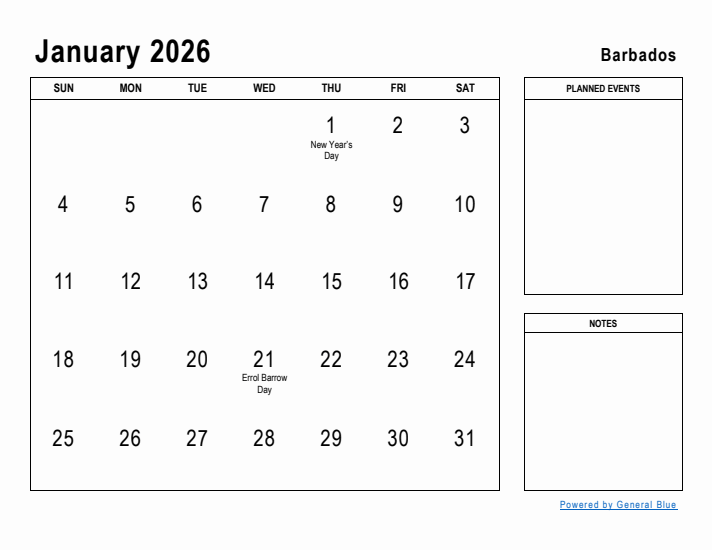 January 2026

Barbados

| SUN | MON | TUE | WED | THU | FRI | SAT |
|---|---|---|---|---|---|---|
| | | | | 1 New Year's Day | 2 | 3 |
| 4 | 5 | 6 | 7 | 8 | 9 | 10 |
| 11 | 12 | 13 | 14 | 15 | 16 | 17 |
| 18 | 19 | 20 | 21 Errol Barrow Day | 22 | 23 | 24 |
| 25 | 26 | 27 | 28 | 29 | 30 | 31 |

PLANNED EVENTS

NOTES

Powered by General Blue